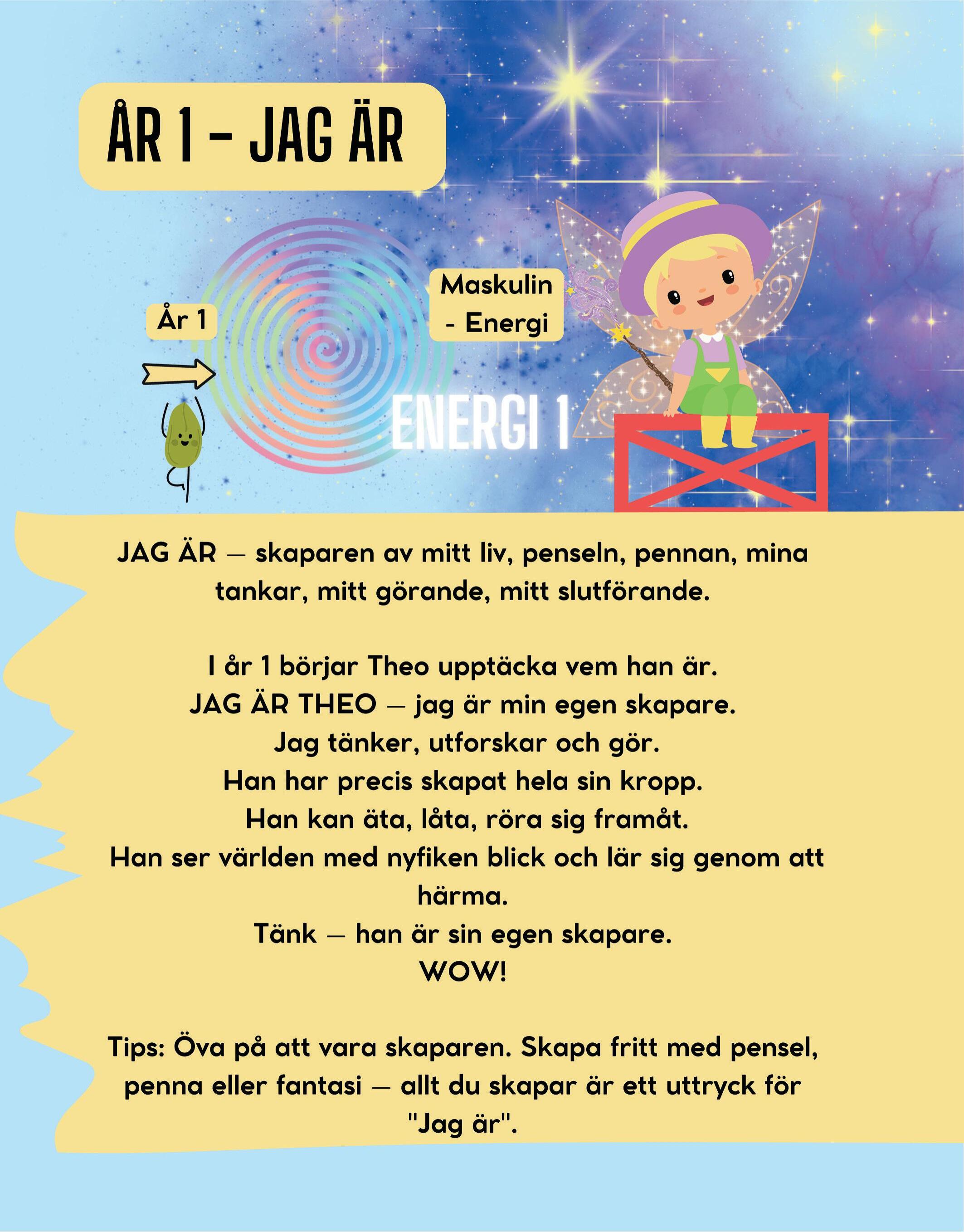 ÅR 1 – JAG ÄR

År 1

Maskulin - Energi

ENERGI 1

JAG ÄR — skaparen av mitt liv, penseln, pennan, mina tankar, mitt görande, mitt slutförande.

I år 1 börjar Theo upptäcka vem han är.
JAG ÄR THEO — jag är min egen skapare.
Jag tänker, utforskar och gör.
Han har precis skapat hela sin kropp.
Han kan äta, låta, röra sig framåt.
Han ser världen med nyfiken blick och lär sig genom att härma.
Tänk — han är sin egen skapare.
WOW!

Tips: Öva på att vara skaparen. Skapa fritt med pensel, penna eller fantasi — allt du skapar är ett uttryck för "Jag är".